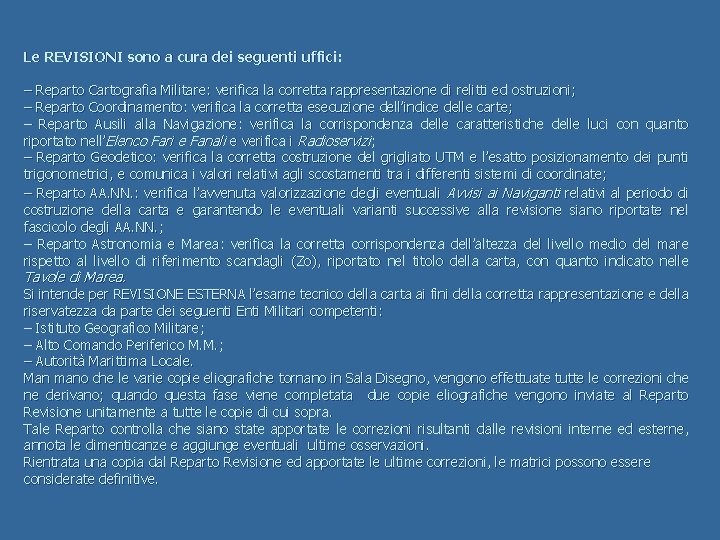 Le REVISIONI sono a cura dei seguenti uffici:

– Reparto Cartografia Militare: verifica la corretta rappresentazione di relitti ed ostruzioni;
– Reparto Coordinamento: verifica la corretta esecuzione dell'indice delle carte;
– Reparto Ausili alla Navigazione: verifica la corrispondenza delle caratteristiche delle luci con quanto riportato nell'Elenco Fari e Fanali e verifica i Radioservizi;
– Reparto Geodetico: verifica la corretta costruzione del grigliato UTM e l'esatto posizionamento dei punti trigonometrici, e comunica i valori relativi agli scostamenti tra i differenti sistemi di coordinate;
– Reparto AA.NN.: verifica l'avvenuta valorizzazione degli eventuali Avvisi ai Naviganti relativi al periodo di costruzione della carta e garantendo le eventuali varianti successive alla revisione siano riportate nel fascicolo degli AA.NN.;
– Reparto Astronomia e Marea: verifica la corretta corrispondenza dell'altezza del livello medio del mare rispetto al livello di riferimento scandagli (Zo), riportato nel titolo della carta, con quanto indicato nelle Tavole di Marea.
Si intende per REVISIONE ESTERNA l'esame tecnico della carta ai fini della corretta rappresentazione e della riservatezza da parte dei seguenti Enti Militari competenti:
– Istituto Geografico Militare;
– Alto Comando Periferico M.M.;
– Autorità Marittima Locale.
Man mano che le varie copie eliografiche tornano in Sala Disegno, vengono effettuate tutte le correzioni che ne derivano; quando questa fase viene completata due copie eliografiche vengono inviate al Reparto Revisione unitamente a tutte le copie di cui sopra.
Tale Reparto controlla che siano state apportate le correzioni risultanti dalle revisioni interne ed esterne, annota le dimenticanze e aggiunge eventuali ultime osservazioni.
Rientrata una copia dal Reparto Revisione ed apportate le ultime correzioni, le matrici possono essere considerate definitive.